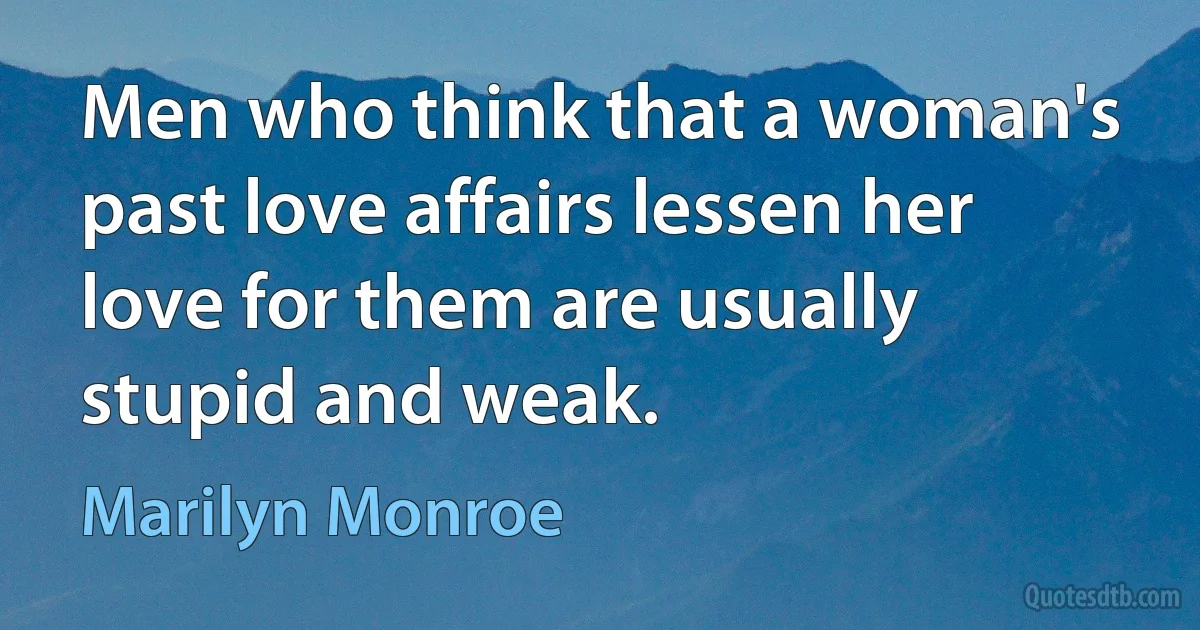 Men who think that a woman's past love affairs lessen her love for them are usually stupid and weak.

Marilyn Monroe

Quotesdtb.com